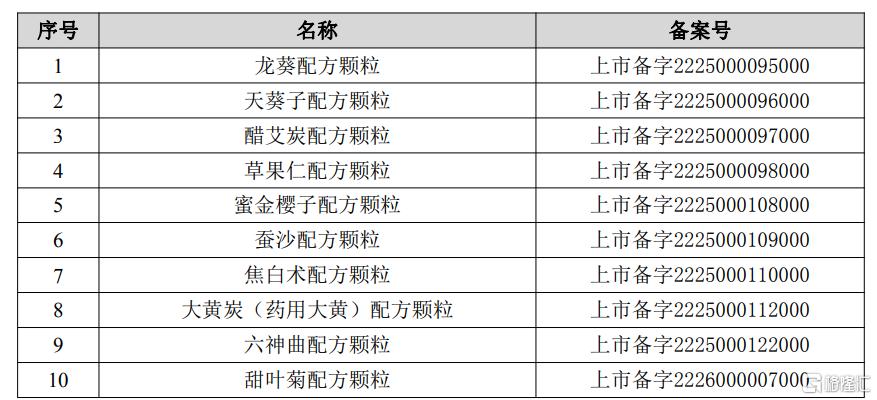 | 序号 | 名称 | 备案号 |
|---|---|---|
| 1 | 龙葵配方颗粒 | 上市备字2225000095000 |
| 2 | 天葵子配方颗粒 | 上市备字2225000096000 |
| 3 | 醋艾炭配方颗粒 | 上市备字2225000097000 |
| 4 | 草果仁配方颗粒 | 上市备字2225000098000 |
| 5 | 蜜金樱子配方颗粒 | 上市备字2225000108000 |
| 6 | 蚕沙配方颗粒 | 上市备字2225000109000 |
| 7 | 焦白术配方颗粒 | 上市备字2225000110000 |
| 8 | 大黄炭（药用大黄）配方颗粒 | 上市备字2225000112000 |
| 9 | 六神曲配方颗粒 | 上市备字2225000122000 |
| 10 | 甜叶菊配方颗粒 | 上市备字2226000007000 |

格隆汇